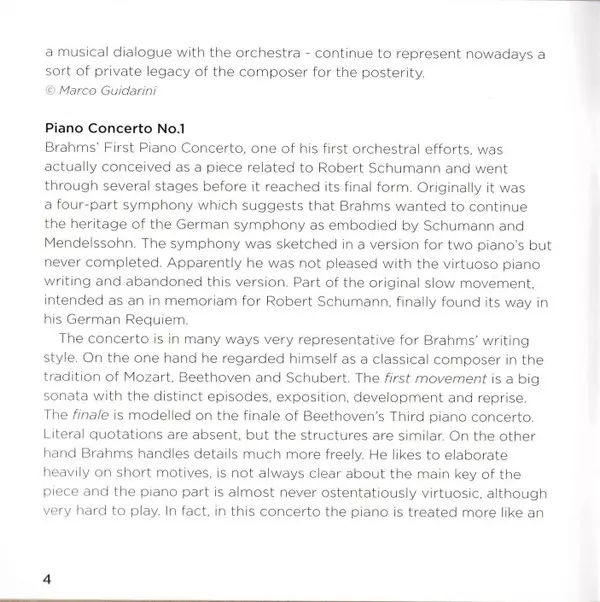 a musical dialogue with the orchestra - continue to represent nowadays a sort of private legacy of the composer for the posterity.
© Marco Guidarini

Piano Concerto No.1
Brahms' First Piano Concerto, one of his first orchestral efforts, was actually conceived as a piece related to Robert Schumann and went through several stages before it reached its final form. Originally it was a four-part symphony which suggests that Brahms wanted to continue the heritage of the German symphony as embodied by Schumann and Mendelssohn. The symphony was sketched in a version for two piano's but never completed. Apparently he was not pleased with the virtuoso piano writing and abandoned this version. Part of the original slow movement, intended as an in memoriam for Robert Schumann, finally found its way in his German Requiem.

The concerto is in many ways very representative for Brahms' writing style. On the one hand he regarded himself as a classical composer in the tradition of Mozart, Beethoven and Schubert. The first movement is a big sonata with the distinct episodes, exposition, development and reprise. The finale is modelled on the finale of Beethoven's Third piano concerto. Literal quotations are absent, but the structures are similar. On the other hand Brahms handles details much more freely. He likes to elaborate heavily on short motives, is not always clear about the main key of the piece and the piano part is almost never ostentatiously virtuosic, although very hard to play. In fact, in this concerto the piano is treated more like an

4